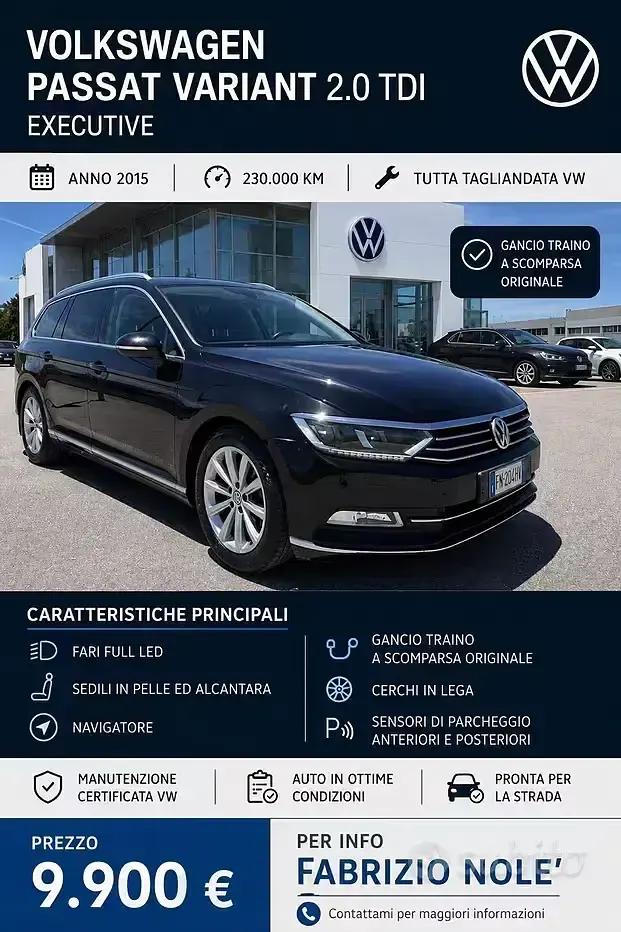 VOLKSWAGEN
PASSAT VARIANT 2.0 TDI
EXECUTIVE

ANNO 2015

230.000 KM

TUTTA TAGLIANDATA VW

GANCIO TRAINO A SCOMPARSA ORIGINALE

CARATTERISTICHE PRINCIPALI

FARI FULL LED

SEDILI IN PELLE ED ALCANTARA

NAVIGATORE

GANCIO TRAINO A SCOMPARSA ORIGINALE

CERCHI IN LEGA

SENSORI DI PARCHEGGIO ANTERIORI E POSTERIORI

MANUTENZIONE CERTIFICATA VW

AUTO IN OTTIME CONDIZIONI

PRONTA PER LA STRADA

PREZZO
9.900 €

PER INFO
FABRIZIO NOLE'
Contattami per maggiori informazioni

subito